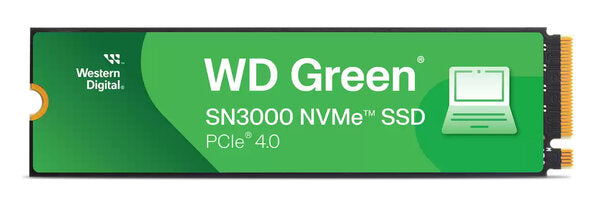 Western Digital®

WD Green®

SN3000 NVMe™ SSD

PCIe® 4.0